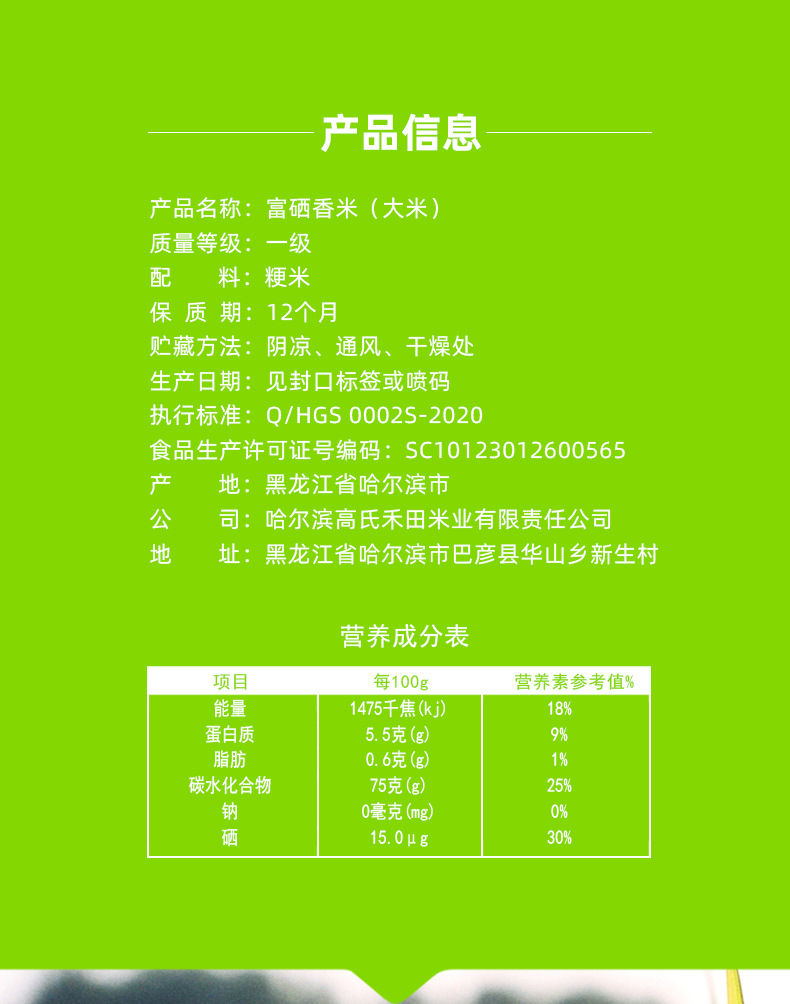 产品信息

产品名称：富硒香米（大米）
质量等级：一级
配　　料：粳米
保 质 期：12个月
贮藏方法：阴凉、通风、干燥处
生产日期：见封口标签或喷码
执行标准：Q/HGS 0002S-2020
食品生产许可证号编码：SC10123012600565
产　　地：黑龙江省哈尔滨市
公　　司：哈尔滨高氏禾田米业有限责任公司
地　　址：黑龙江省哈尔滨市巴彦县华山乡新生村

营养成分表

| 项目 | 每100g | 营养素参考值% |
|---|---|---|
| 能量 | 1475千焦(kj) | 18% |
| 蛋白质 | 5.5克(g) | 9% |
| 脂肪 | 0.6克(g) | 1% |
| 碳水化合物 | 75克(g) | 25% |
| 钠 | 0毫克(mg) | 0% |
| 硒 | 15.0μg | 30% |